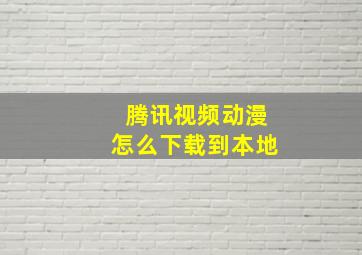 腾讯视频动漫
怎么下载到本地